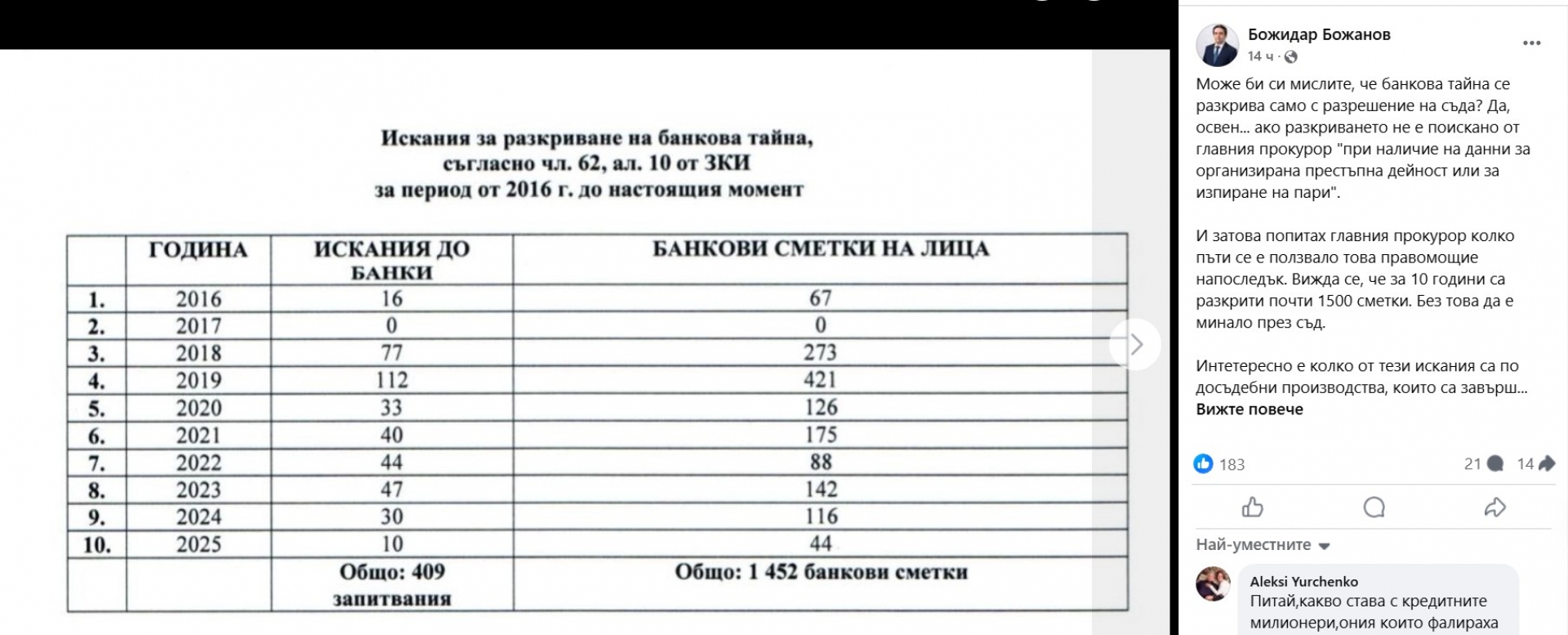 Искания за разкриване на банкова тайна, съгласно чл. 62, ал. 10 от ЗКИ за период от 2016 г. до настоящия момент

| | ГОДИНА | ИСКАНИЯ ДО БАНКИ | БАНКОВИ СМЕТКИ НА ЛИЦА |
|---|---|---|---|
| 1. | 2016 | 16 | 67 |
| 2. | 2017 | 0 | 0 |
| 3. | 2018 | 77 | 273 |
| 4. | 2019 | 112 | 421 |
| 5. | 2020 | 33 | 126 |
| 6. | 2021 | 40 | 175 |
| 7. | 2022 | 44 | 88 |
| 8. | 2023 | 47 | 142 |
| 9. | 2024 | 30 | 116 |
| 10. | 2025 | 10 | 44 |
| | | Общо: 409 запитвания | Общо: 1 452 банкови сметки |

Божидар Божанов
14 ч ·

Може би си мислите, че банкова тайна се разкрива само с разрешение на съда? Да, освен... ако разкриването не е поискано от главния прокурор "при наличие на данни за организирана престъпна дейност или за изпиране на пари".

И затова попитах главния прокурор колко пъти се е ползвало това правомощие напоследък. Вижда се, че за 10 години са разкрити почти 1500 сметки. Без това да е минало през съд.

Интетересно е колко от тези искания са по досъдебни производства, които са завърш... Вижте повече

183
21
14

Най-уместните

Aleksi Yurchenko
Питай,какво става с кредитните милионери,ония които фалираха